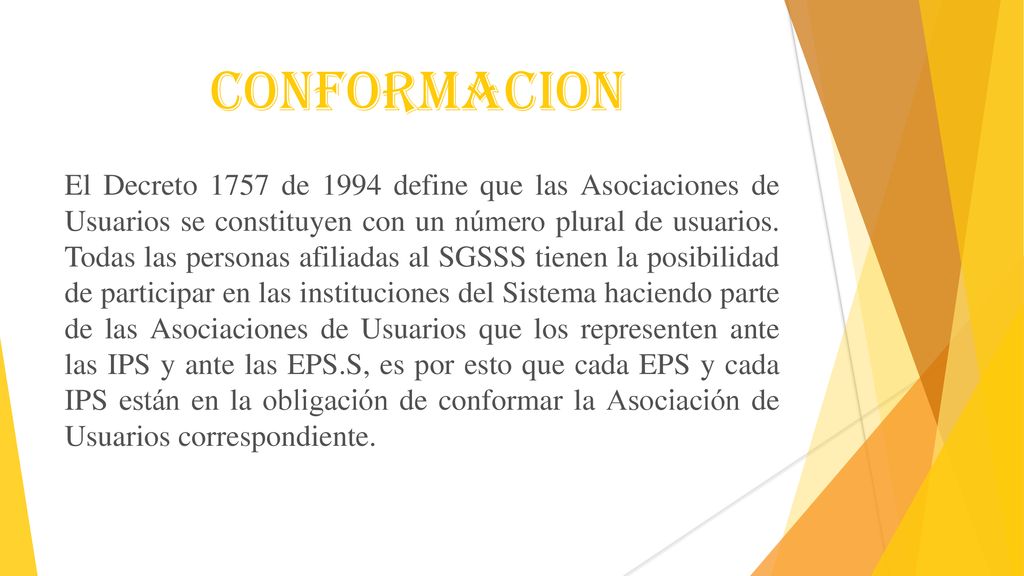 CONFORMACION

El Decreto 1757 de 1994 define que las Asociaciones de Usuarios se constituyen con un número plural de usuarios. Todas las personas afiliadas al SGSSS tienen la posibilidad de participar en las instituciones del Sistema haciendo parte de las Asociaciones de Usuarios que los representen ante las IPS y ante las EPS.S, es por esto que cada EPS y cada IPS están en la obligación de conformar la Asociación de Usuarios correspondiente.